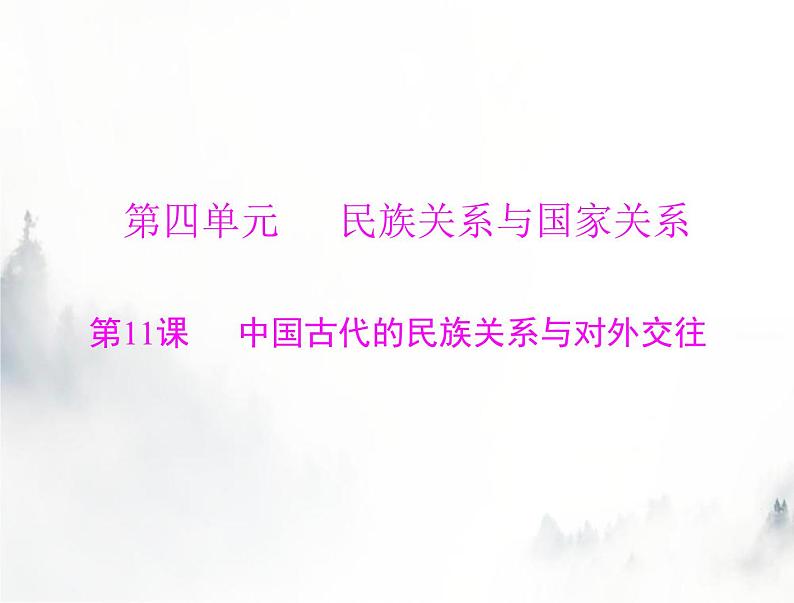 第四单元　民族关系与国家关系

第11课　中国古代的民族关系与对外交往